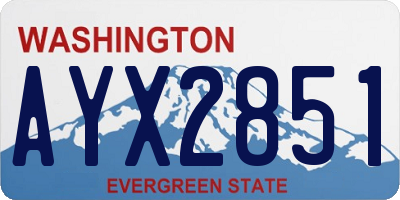 WASHINGTON

AYX2851

EVERGREEN STATE